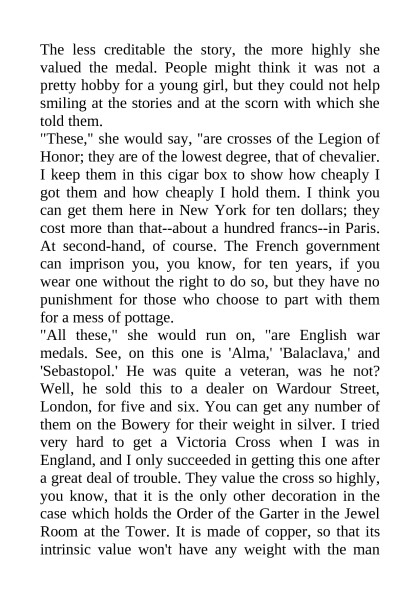 The less creditable the story, the more highly she valued the medal. People might think it was not a pretty hobby for a young girl, but they could not help smiling at the stories and at the scorn with which she told them.
"These," she would say, "are crosses of the Legion of Honor; they are of the lowest degree, that of chevalier. I keep them in this cigar box to show how cheaply I got them and how cheaply I hold them. I think you can get them here in New York for ten dollars; they cost more than that--about a hundred francs--in Paris. At second-hand, of course. The French government can imprison you, you know, for ten years, if you wear one without the right to do so, but they have no punishment for those who choose to part with them for a mess of pottage.
"All these," she would run on, "are English war medals. See, on this one is 'Alma,' 'Balaclava,' and 'Sebastopol.' He was quite a veteran, was he not? Well, he sold this to a dealer on Wardour Street, London, for five and six. You can get any number of them on the Bowery for their weight in silver. I tried very hard to get a Victoria Cross when I was in England, and I only succeeded in getting this one after a great deal of trouble. They value the cross so highly, you know, that it is the only other decoration in the case which holds the Order of the Garter in the Jewel Room at the Tower. It is made of copper, so that its intrinsic value won't have any weight with the man